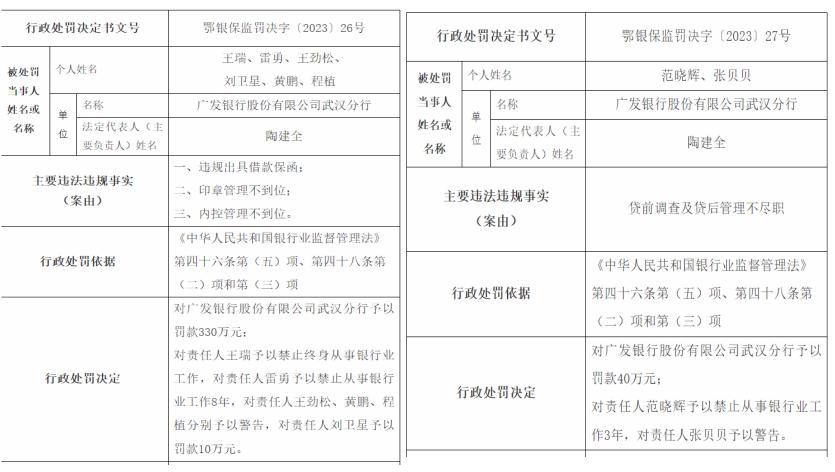 | 行政处罚决定书文号 | | | 鄂银保监罚决字〔2023〕26号 |
|---|---|---|---|
| 被处罚当事人姓名或名称 | 个人姓名 | | 王瑞、雷勇、王劲松、刘卫星、黄鹏、程植 |
| | 单位 | 名称 | 广发银行股份有限公司武汉分行 |
| | | 法定代表人（主要负责人）姓名 | 陶建全 |
| 主要违法违规事实（案由） | | | 一、违规出具借款保函；二、印章管理不到位；三、内控管理不到位。 |
| 行政处罚依据 | | | 《中华人民共和国银行业监督管理法》第四十六条第（五）项、第四十八条第（二）项和第（三）项 |
| 行政处罚决定 | | | 对广发银行股份有限公司武汉分行予以罚款330万元；对责任人王瑞予以禁止终身从事银行业工作，对责任人雷勇予以禁止从事银行业工作8年，对责任人王劲松、黄鹏、程植分别予以警告，对责任人刘卫星予以罚款10万元。 |

| 行政处罚决定书文号 | | | 鄂银保监罚决字〔2023〕27号 |
|---|---|---|---|
| 被处罚当事人姓名或名称 | 个人姓名 | | 范晓辉、张贝贝 |
| | 单位 | 名称 | 广发银行股份有限公司武汉分行 |
| | | 法定代表人（主要负责人）姓名 | 陶建全 |
| 主要违法违规事实（案由） | | | 贷前调查及贷后管理不尽职 |
| 行政处罚依据 | | | 《中华人民共和国银行业监督管理法》第四十六条第（五）项、第四十八条第（二）项和第（三）项 |
| 行政处罚决定 | | | 对广发银行股份有限公司武汉分行予以罚款40万元；对责任人范晓辉予以禁止从事银行业工作3年，对责任人张贝贝予以警告。 |